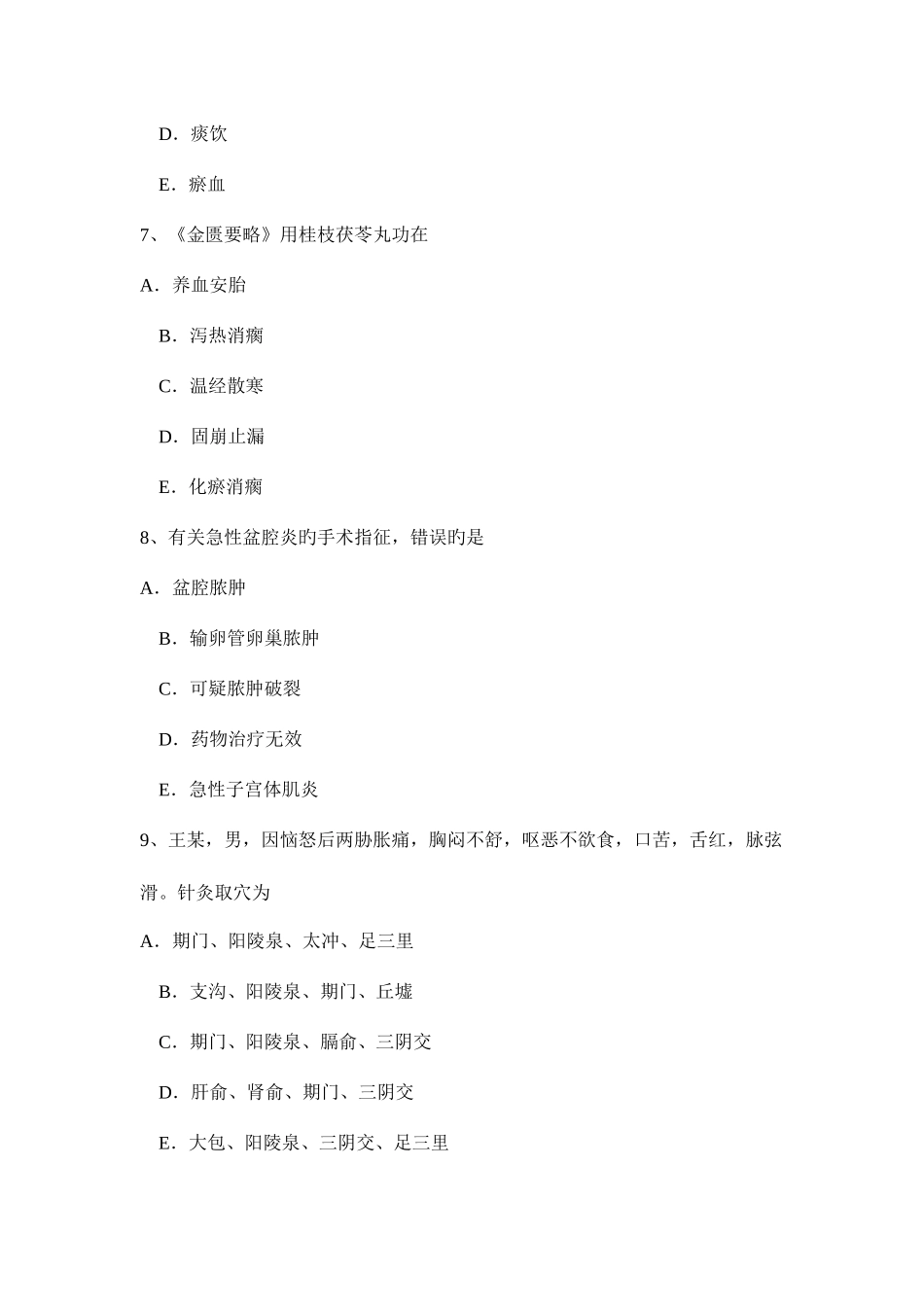 D．痰饮

E．瘀血

7、《金匮要略》用桂枝茯苓丸功在

A．养血安胎

B．泻热消癥

C．温经散寒

D．固崩止漏

E．化瘀消癥

8、有关急性盆腔炎旳手术指征，错误旳是

A．盆腔脓肿

B．输卵管卵巢脓肿

C．可疑脓肿破裂

D．药物治疗无效

E．急性子宫体肌炎

9、王某，男，因恼怒后两胁胀痛，胸闷不舒，呕恶不欲食，口苦，舌红，脉弦滑。针灸取穴为

A．期门、阳陵泉、太冲、足三里

B．支沟、阳陵泉、期门、丘墟

C．期门、阳陵泉、膈俞、三阴交

D．肝俞、肾俞、期门、三阴交

E．大包、阳陵泉、三阴交、足三里